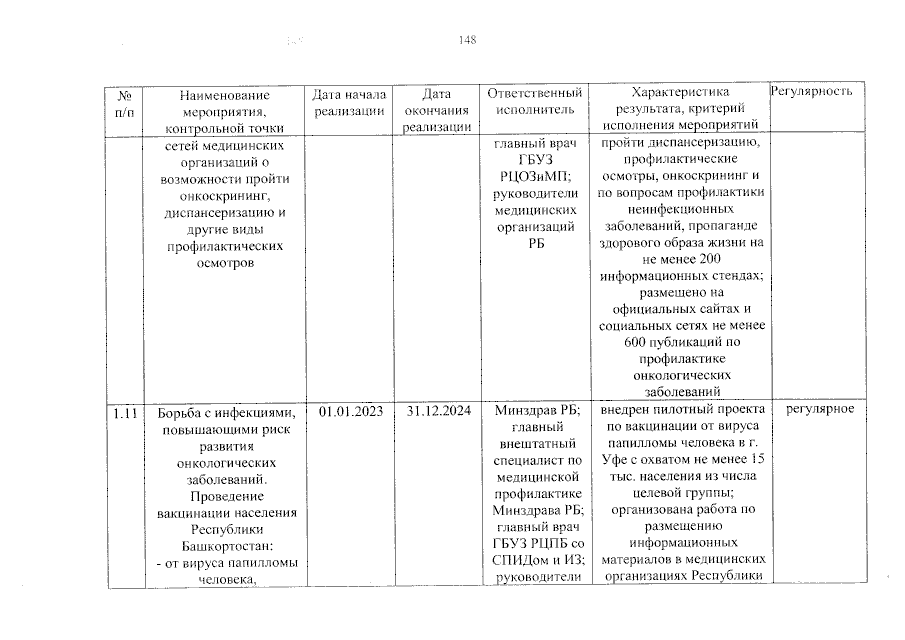 148

| № п/п | Наименование мероприятия, контрольной точки | Дата начала реализации | Дата окончания реализации | Ответственный исполнитель | Характеристика результата, критерий исполнения мероприятий | Регулярность |
|---|---|---|---|---|---|---|
| | сетей медицинских организаций о возможности пройти онкоскрининг, диспансеризацию и другие виды профилактических осмотров | | | главный врач ГБУЗ РЦОЗиМП; руководители медицинских организаций РБ | пройти диспансеризацию, профилактические осмотры, онкоскрининг и по вопросам профилактики неинфекционных заболеваний, пропаганде здорового образа жизни на не менее 200 информационных стендах; размещено на официальных сайтах и социальных сетях не менее 600 публикаций по профилактике онкологических заболеваний | |
| 1.11 | Борьба с инфекциями, повышающими риск развития онкологических заболеваний. Проведение вакцинации населения Республики Башкортостан: - от вируса папилломы человека, | 01.01.2023 | 31.12.2024 | Минздрав РБ; главный внештатный специалист по медицинской профилактике Минздрава РБ; главный врач ГБУЗ РЦПБ со СПИДом и ИЗ; руководители | внедрен пилотный проекта по вакцинации от вируса папилломы человека в г. Уфе с охватом не менее 15 тыс. населения из числа целевой группы; организована работа по размещению информационных материалов в медицинских организациях Республики | регулярное |